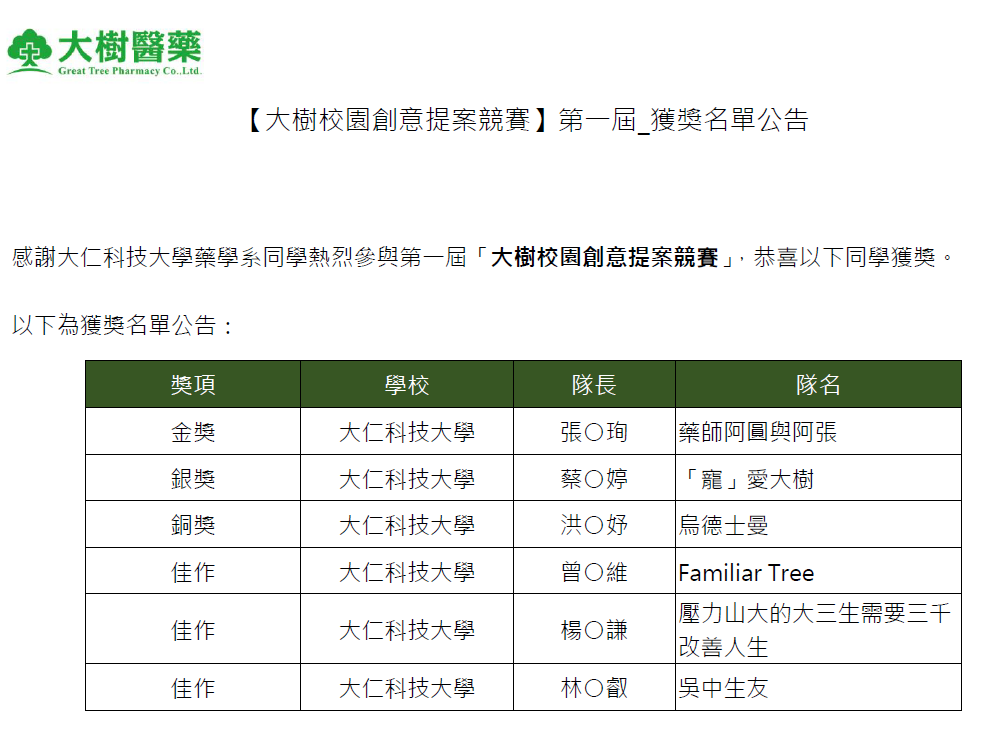 大樹醫藥
Great Tree Pharmacy Co.,Ltd.

【大樹校園創意提案競賽】第一屆_獲獎名單公告

感謝大仁科技大學藥學系同學熱烈參與第一屆「大樹校園創意提案競賽」，恭喜以下同學獲獎。

以下為獲獎名單公告：

| 獎項 | 學校 | 隊長 | 隊名 |
|---|---|---|---|
| 金獎 | 大仁科技大學 | 張○珣 | 藥師阿圓與阿張 |
| 銀獎 | 大仁科技大學 | 蔡○婷 | 「寵」愛大樹 |
| 銅獎 | 大仁科技大學 | 洪○妤 | 烏德士曼 |
| 佳作 | 大仁科技大學 | 曾○維 | Familiar Tree |
| 佳作 | 大仁科技大學 | 楊○謙 | 壓力山大的大三生需要三千改善人生 |
| 佳作 | 大仁科技大學 | 林○叡 | 吳中生友 |